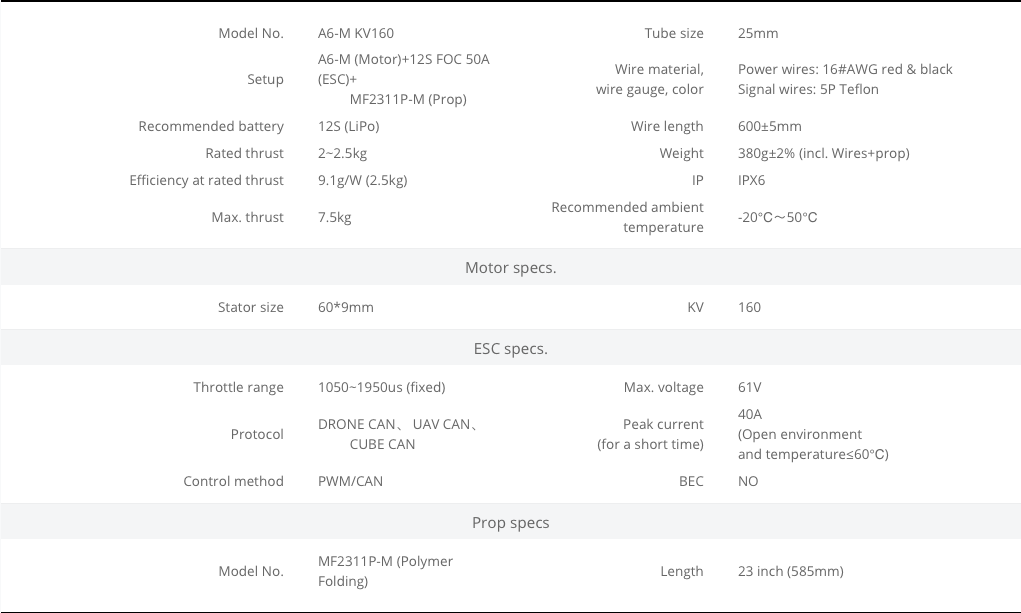 | Model No. | A6-M KV160 | Tube size | 25mm |
|---|---|---|---|
| Setup | A6-M (Motor)+12S FOC 50A (ESC)+ MF2311P-M (Prop) | Wire material, wire gauge, color | Power wires: 16#AWG red & black Signal wires: 5P Teflon |
| Recommended battery | 12S (LiPo) | Wire length | 600±5mm |
| Rated thrust | 2~2.5kg | Weight | 380g±2% (incl. Wires+prop) |
| Efficiency at rated thrust | 9.1g/W (2.5kg) | IP | IPX6 |
| Max. thrust | 7.5kg | Recommended ambient temperature | -20°C～50°C |

Motor specs.

| Stator size | 60*9mm | KV | 160 |
|---|---|---|---|

ESC specs.

| Throttle range | 1050~1950us (fixed) | Max. voltage | 61V |
|---|---|---|---|
| Protocol | DRONE CAN、 UAV CAN、 CUBE CAN | Peak current (for a short time) | 40A (Open environment and temperature≤60°C) |
| Control method | PWM/CAN | BEC | NO |

Prop specs

| Model No. | MF2311P-M (Polymer Folding) | Length | 23 inch (585mm) |
|---|---|---|---|